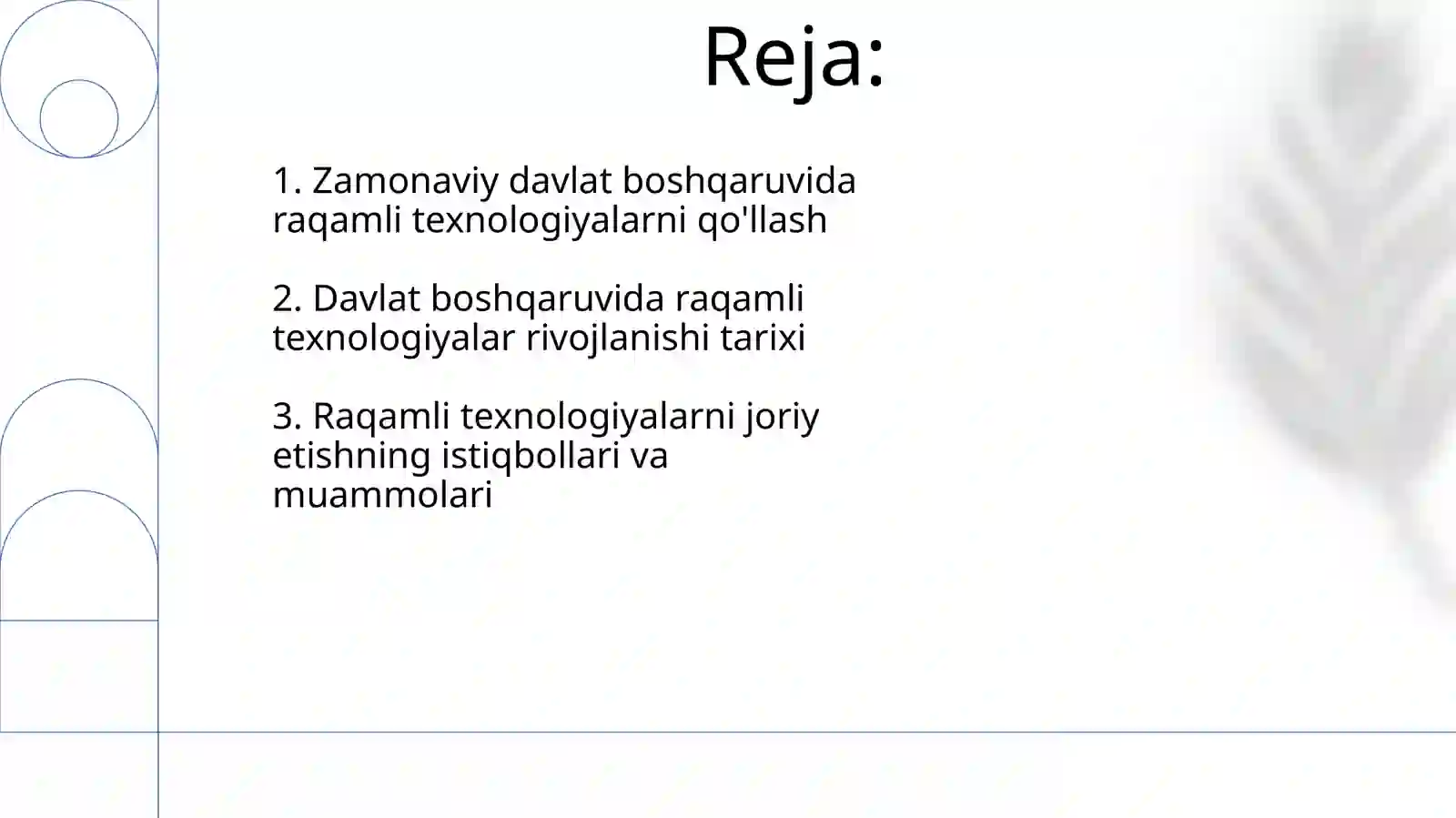 Reja:

1. Zamonaviy davlat boshqaruvida raqamli texnologiyalarni qo'llash

2. Davlat boshqaruvida raqamli texnologiyalar rivojlanishi tarixi

3. Raqamli texnologiyalarni joriy etishning istiqbollari va muammolari